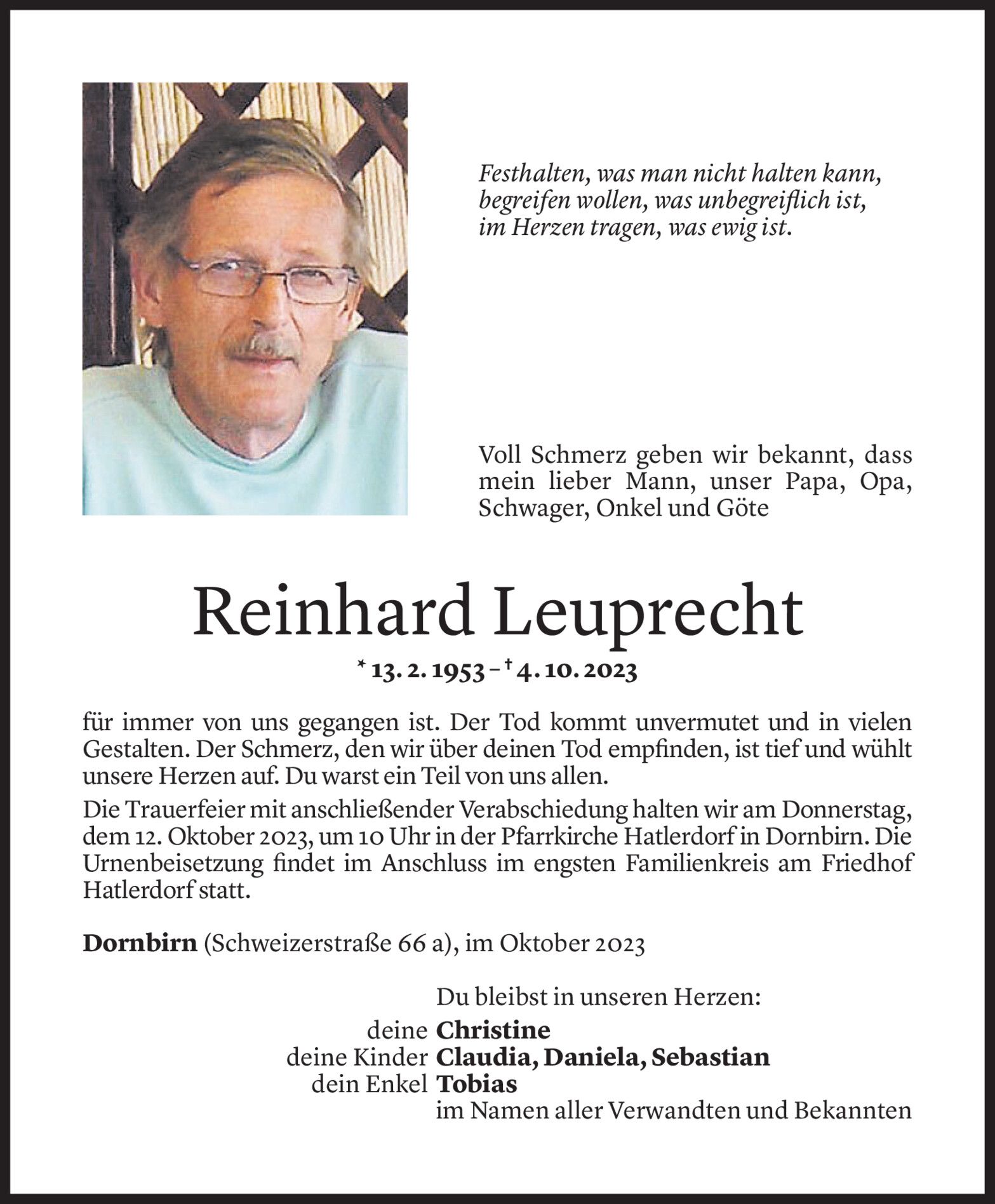 Festhalten, was man nicht halten kann,
begreifen wollen, was unbegreiflich ist,
im Herzen tragen, was ewig ist.

Voll Schmerz geben wir bekannt, dass mein lieber Mann, unser Papa, Opa, Schwager, Onkel und Göte

Reinhard Leuprecht

* 13. 2. 1953 – † 4. 10. 2023

für immer von uns gegangen ist. Der Tod kommt unvermutet und in vielen Gestalten. Der Schmerz, den wir über deinen Tod empfinden, ist tief und wühlt unsere Herzen auf. Du warst ein Teil von uns allen.

Die Trauerfeier mit anschließender Verabschiedung halten wir am Donnerstag, dem 12. Oktober 2023, um 10 Uhr in der Pfarrkirche Hatlerdorf in Dornbirn. Die Urnenbeisetzung findet im Anschluss im engsten Familienkreis am Friedhof Hatlerdorf statt.

Dornbirn (Schweizerstraße 66 a), im Oktober 2023

Du bleibst in unseren Herzen:
deine Christine
deine Kinder Claudia, Daniela, Sebastian
dein Enkel Tobias
im Namen aller Verwandten und Bekannten